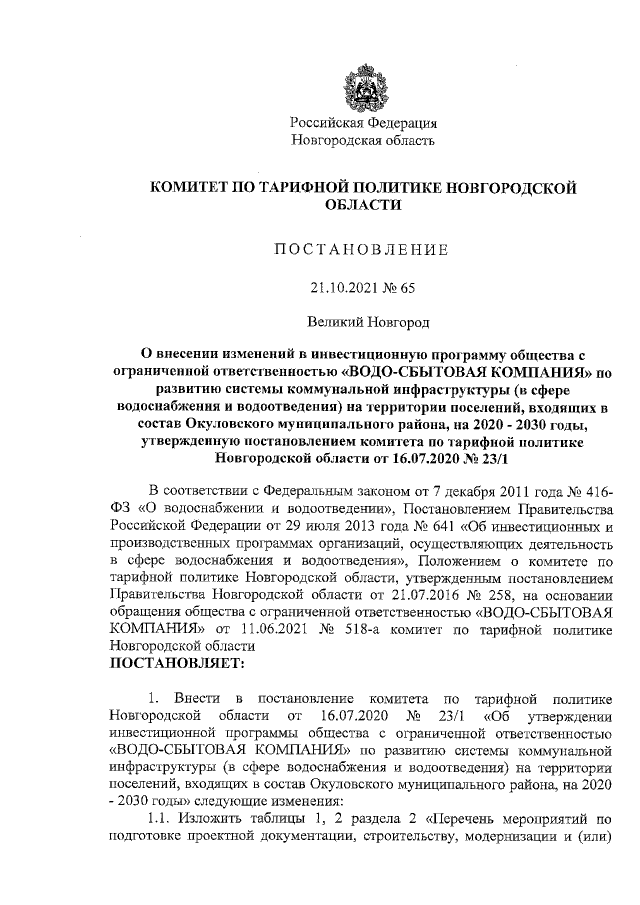 Российская Федерация
Новгородская область

КОМИТЕТ ПО ТАРИФНОЙ ПОЛИТИКЕ НОВГОРОДСКОЙ ОБЛАСТИ

ПОСТАНОВЛЕНИЕ

21.10.2021 № 65

Великий Новгород

О внесении изменений в инвестиционную программу общества с ограниченной ответственностью «ВОДО-СБЫТОВАЯ КОМПАНИЯ» по развитию системы коммунальной инфраструктуры (в сфере водоснабжения и водоотведения) на территории поселений, входящих в состав Окуловского муниципального района, на 2020 - 2030 годы, утвержденную постановлением комитета по тарифной политике Новгородской области от 16.07.2020 № 23/1

В соответствии с Федеральным законом от 7 декабря 2011 года № 416-ФЗ «О водоснабжении и водоотведении», Постановлением Правительства Российской Федерации от 29 июля 2013 года № 641 «Об инвестиционных и производственных программах организаций, осуществляющих деятельность в сфере водоснабжения и водоотведения», Положением о комитете по тарифной политике Новгородской области, утвержденным постановлением Правительства Новгородской области от 21.07.2016 № 258, на основании обращения общества с ограниченной ответственностью «ВОДО-СБЫТОВАЯ КОМПАНИЯ» от 11.06.2021 № 518-а комитет по тарифной политике Новгородской области
ПОСТАНОВЛЯЕТ:

1. Внести в постановление комитета по тарифной политике Новгородской области от 16.07.2020 № 23/1 «Об утверждении инвестиционной программы общества с ограниченной ответственностью «ВОДО-СБЫТОВАЯ КОМПАНИЯ» по развитию системы коммунальной инфраструктуры (в сфере водоснабжения и водоотведения) на территории поселений, входящих в состав Окуловского муниципального района, на 2020 - 2030 годы» следующие изменения:
1.1. Изложить таблицы 1, 2 раздела 2 «Перечень мероприятий по подготовке проектной документации, строительству, модернизации и (или)